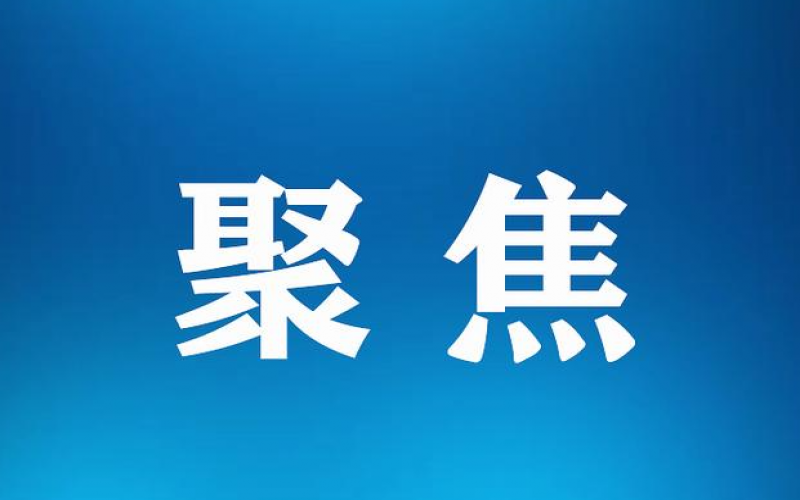 聚焦